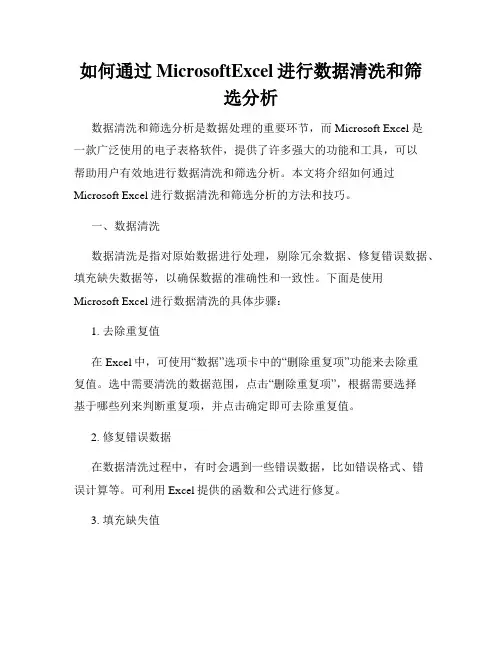 如何通过 MicrosoftExcel 进行数据清洗和筛选分析

数据清洗和筛选分析是数据处理的重要环节，而 Microsoft Excel 是一款广泛使用的电子表格软件，提供了许多强大的功能和工具，可以帮助用户有效地进行数据清洗和筛选分析。本文将介绍如何通过 Microsoft Excel 进行数据清洗和筛选分析的方法和技巧。

一、数据清洗

数据清洗是指对原始数据进行处理，剔除冗余数据、修复错误数据、填充缺失数据等，以确保数据的准确性和一致性。下面是使用 Microsoft Excel 进行数据清洗的具体步骤：

1. 去除重复值

在 Excel 中，可使用“数据”选项卡中的“删除重复项”功能来去除重复值。选中需要清洗的数据范围，点击“删除重复项”，根据需要选择基于哪些列来判断重复项，并点击确定即可去除重复值。

2. 修复错误数据

在数据清洗过程中，有时会遇到一些错误数据，比如错误格式、错误计算等。可利用 Excel 提供的函数和公式进行修复。

3. 填充缺失值